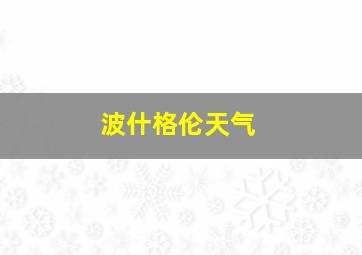 波什格伦天气